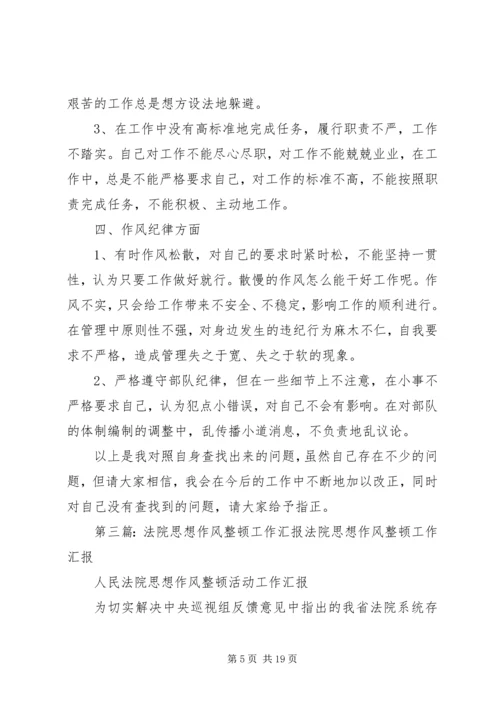 艰苦的工作总是想方设法地躲避。

3、在工作中没有高标准地完成任务，履行职责不严，工作不踏实。自己对工作不能尽心尽职，对工作不能兢兢业业，在工作中，总是不能严格要求自己，对工作的标准不高，不能按照职责完成任务，不能积极、主动地工作。

四、作风纪律方面

1、有时作风松散，对自己的要求时紧时松，不能坚持一贯性，认为只要工作做好就行。散慢的作风怎么能干好工作呢。作风不实，只会给工作带来不安全、不稳定，影响工作的顺利进行。在管理中原则性不强，对身边发生的违纪行为麻木不仁，自我要求不严格，造成管理失之于宽、失之于软的现象。

2、严格遵守部队纪律，但在一些细节上不注意，在小事不严格要求自己，认为犯点小错误，对自己不会有影响。在对部队的体制编制的调整中，乱传播小道消息，不负责地乱议论。

以上是我对照自身查找出来的问题，虽然自己存在不少的问题，但请大家相信，我会在今后的工作中不断地加以改正，同时对自己没有查找到的问题，请大家给予指正。

第三篇：法院思想作风整顿工作汇报法院思想作风整顿工作汇报

人民法院思想作风整顿活动工作汇报

为切实解决中央巡视组反馈意见中指出的我省法院系统存

第 5 页 共 19 页